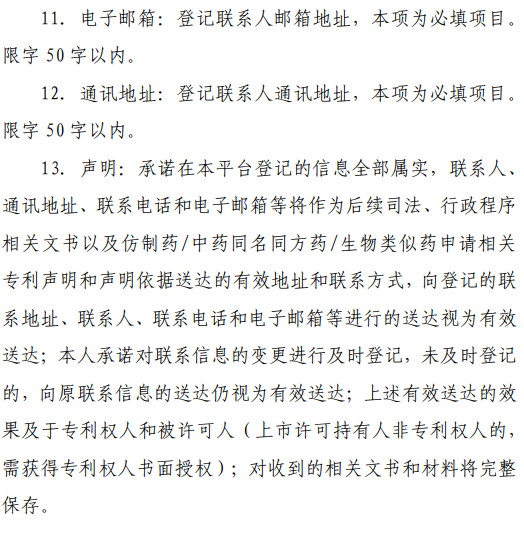 11. 电子邮箱：登记联系人邮箱地址，本项为必填项目。限字 50 字以内。

12. 通讯地址：登记联系人通讯地址，本项为必填项目。限字 50 字以内。

13. 声明：承诺在本平台登记的信息全部属实，联系人、通讯地址、联系电话和电子邮箱等将作为后续司法、行政程序相关文书以及仿制药/中药同名同方药/生物类似药申请相关专利声明和声明依据送达的有效地址和联系方式，向登记的联系地址、联系人、联系电话和电子邮箱等进行的送达视为有效送达；本人承诺对联系信息的变更进行及时登记，未及时登记的，向原联系信息的送达仍视为有效送达；上述有效送达的效果及于专利权人和被许可人（上市许可持有人非专利权人的，需获得专利权人书面授权）；对收到的相关文书和材料将完整保存。